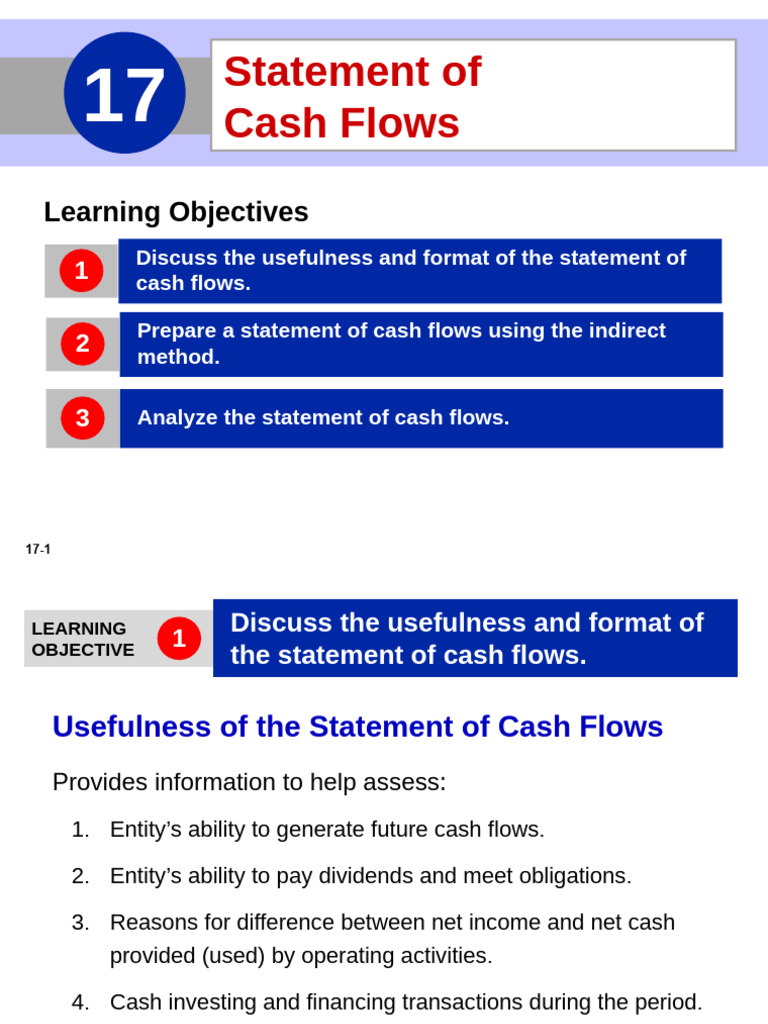 17

Statement of Cash Flows

Learning Objectives

1

Discuss the usefulness and format of the statement of cash flows.

2

Prepare a statement of cash flows using the indirect method.

3

Analyze the statement of cash flows.

17-1

LEARNING OBJECTIVE

1

Discuss the usefulness and format of the statement of cash flows.

Usefulness of the Statement of Cash Flows

Provides information to help assess:

1. Entity's ability to generate future cash flows.

2. Entity's ability to pay dividends and meet obligations.

3. Reasons for difference between net income and net cash provided (used) by operating activities.

4. Cash investing and financing transactions during the period.